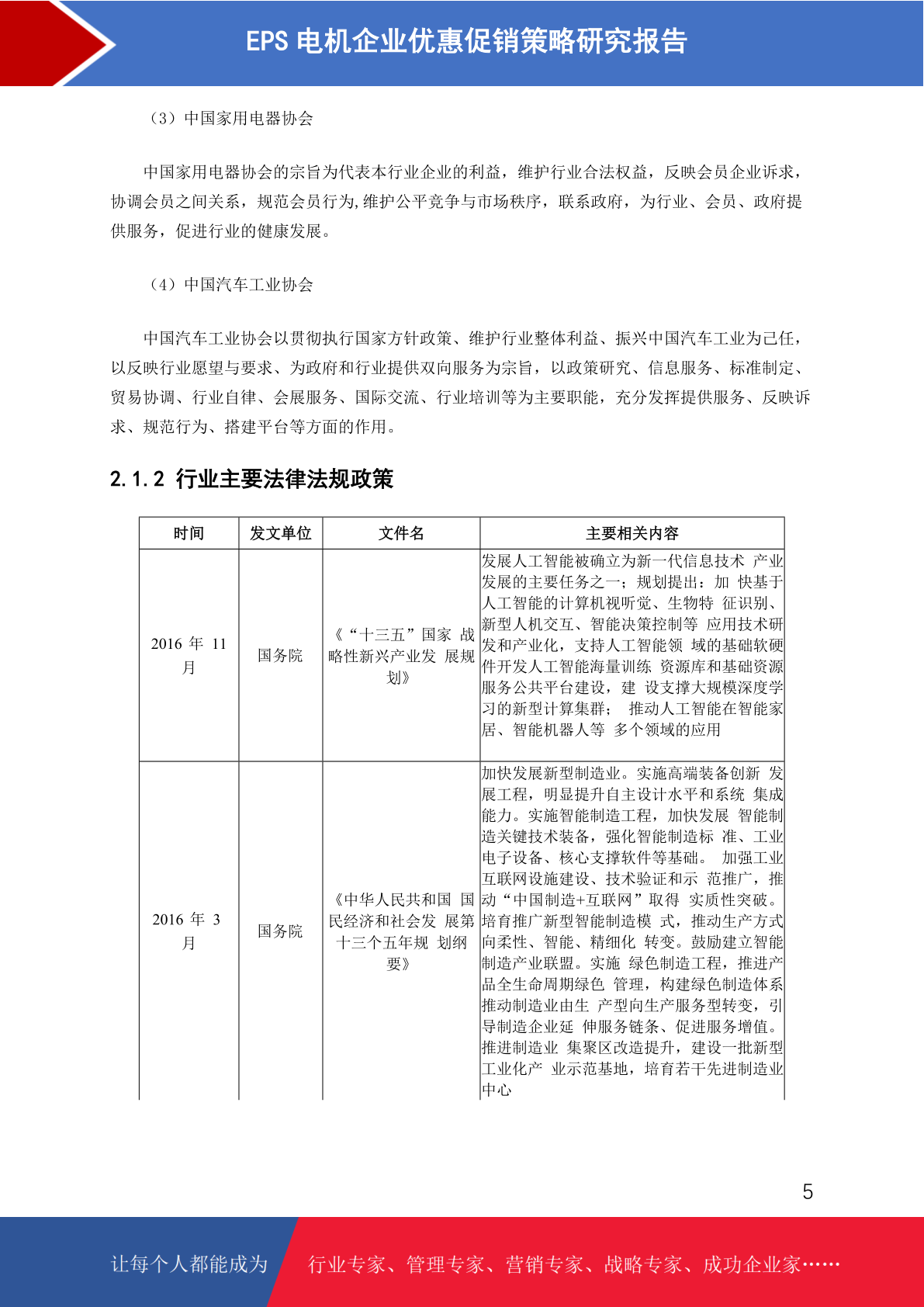 EPS 电机企业优惠促销策略研究报告

（3）中国家用电器协会

中国家用电器协会的宗旨为代表本行业企业的利益，维护行业合法权益，反映会员企业诉求，协调会员之间关系，规范会员行为,维护公平竞争与市场秩序，联系政府，为行业、会员、政府提供服务，促进行业的健康发展。

（4）中国汽车工业协会

中国汽车工业协会以贯彻执行国家方针政策、维护行业整体利益、振兴中国汽车工业为己任，以反映行业愿望与要求、为政府和行业提供双向服务为宗旨，以政策研究、信息服务、标准制定、贸易协调、行业自律、会展服务、国际交流、行业培训等为主要职能，充分发挥提供服务、反映诉求、规范行为、搭建平台等方面的作用。

2.1.2 行业主要法律法规政策

| 时间 | 发文单位 | 文件名 | 主要相关内容 |
|---|---|---|---|
| 2016 年 11 月 | 国务院 | 《“十三五”国家 战略性新兴产业发 展规划》 | 发展人工智能被确立为新一代信息技术 产业发展的主要任务之一；规划提出：加 快基于人工智能的计算机视听觉、生物特 征识别、新型人机交互、智能决策控制等 应用技术研发和产业化，支持人工智能领 域的基础软硬件开发人工智能海量训练 资源库和基础资源服务公共平台建设，建 设支撑大规模深度学习的新型计算集群； 推动人工智能在智能家居、智能机器人等 多个领域的应用 |
| 2016 年 3 月 | 国务院 | 《中华人民共和国 国民经济和社会发 展第十三个五年规 划纲要》 | 加快发展新型制造业。实施高端装备创新 发展工程，明显提升自主设计水平和系统 集成能力。实施智能制造工程，加快发展 智能制造关键技术装备，强化智能制造标 准、工业电子设备、核心支撑软件等基础。 加强工业互联网设施建设、技术验证和示 范推广，推动“中国制造+互联网”取得 实质性突破。培育推广新型智能制造模 式，推动生产方式向柔性、智能、精细化 转变。鼓励建立智能制造产业联盟。实施 绿色制造工程，推进产品全生命周期绿色 管理，构建绿色制造体系推动制造业由生 产型向生产服务型转变，引导制造企业延 伸服务链条、促进服务增值。推进制造业 集聚区改造提升，建设一批新型工业化产 业示范基地，培育若干先进制造业中心 |

5

让每个人都能成为　行业专家、管理专家、营销专家、战略专家、成功企业家……